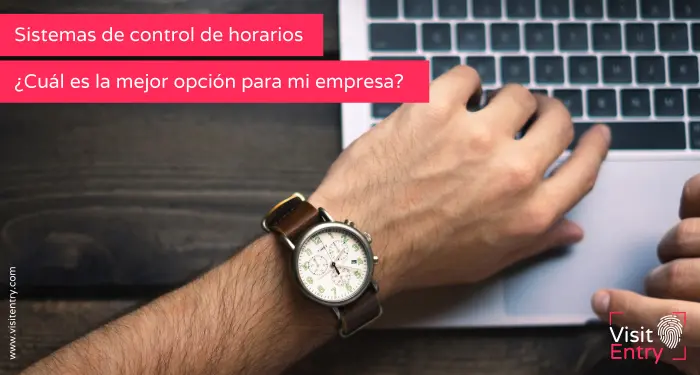 Sistemas de control de horarios

¿Cuál es la mejor opción para mi empresa?

www.visitentry.com

Visit Entry